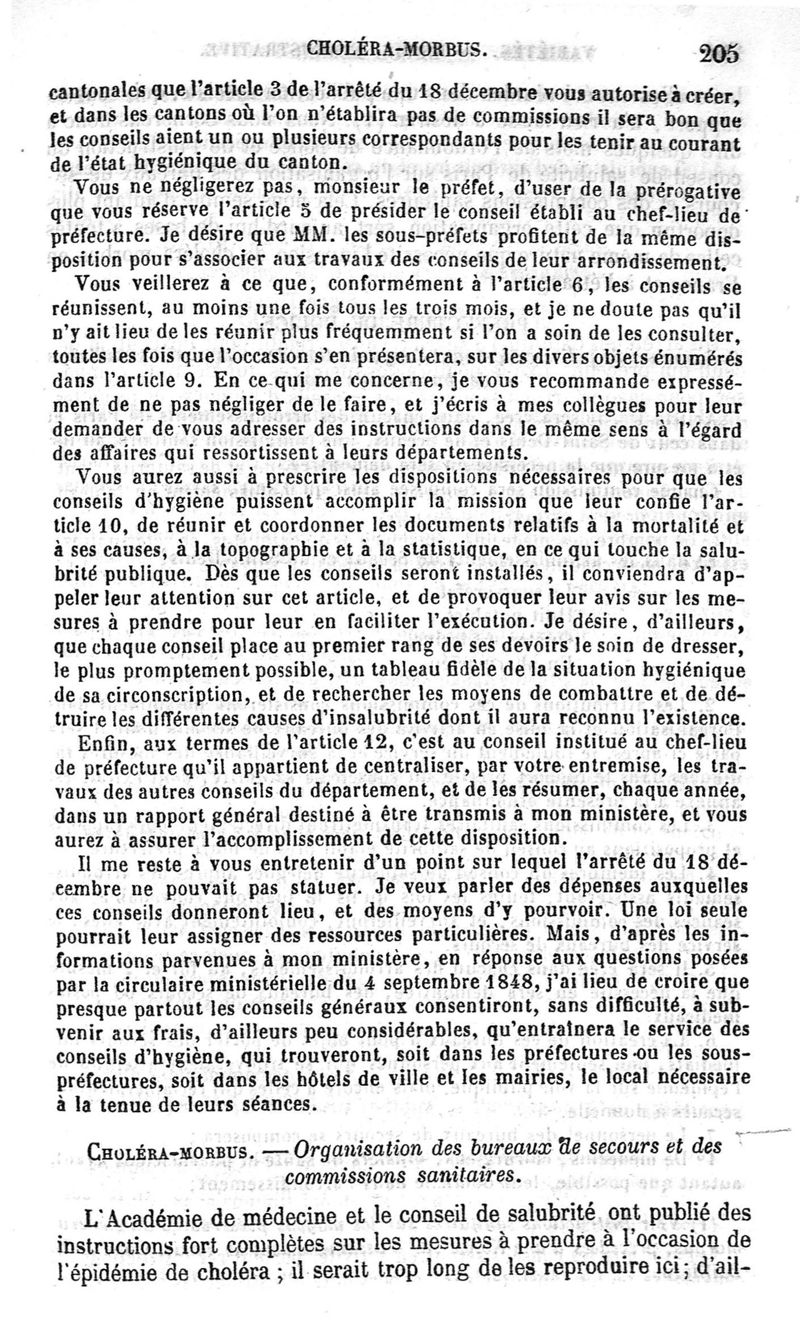 CHOLÉRA-MORBUS. 205

cantonales que l'article 3 de l'arrêté du 18 décembre vous autorise à créer, et dans les cantons où l'on n'établira pas de commissions il sera bon que les conseils aient un ou plusieurs correspondants pour les tenir au courant de l'état hygiénique du canton.

Vous ne négligerez pas, monsieur le préfet, d'user de la prérogative que vous réserve l'article 5 de présider le conseil établi au chef-lieu de préfecture. Je désire que MM. les sous-préfets profitent de la même disposition pour s'associer aux travaux des conseils de leur arrondissement.

Vous veillerez à ce que, conformément à l'article 6, les conseils se réunissent, au moins une fois tous les trois mois, et je ne doute pas qu'il n'y ait lieu de les réunir plus fréquemment si l'on a soin de les consulter, toutes les fois que l'occasion s'en présentera, sur les divers objets énumérés dans l'article 9. En ce qui me concerne, je vous recommande expressément de ne pas négliger de le faire, et j'écris à mes collègues pour leur demander de vous adresser des instructions dans le même sens à l'égard des affaires qui ressortissent à leurs départements.

Vous aurez aussi à prescrire les dispositions nécessaires pour que les conseils d'hygiène puissent accomplir la mission que leur confie l'article 10, de réunir et coordonner les documents relatifs à la mortalité et à ses causes, à la topographie et à la statistique, en ce qui touche la salubrité publique. Dès que les conseils seront installés, il conviendra d'appeler leur attention sur cet article, et de provoquer leur avis sur les mesures à prendre pour leur en faciliter l'exécution. Je désire, d'ailleurs, que chaque conseil place au premier rang de ses devoirs le soin de dresser, le plus promptement possible, un tableau fidèle de la situation hygiénique de sa circonscription, et de rechercher les moyens de combattre et de détruire les différentes causes d'insalubrité dont il aura reconnu l'existence.

Enfin, aux termes de l'article 12, c'est au conseil institué au chef-lieu de préfecture qu'il appartient de centraliser, par votre entremise, les travaux des autres conseils du département, et de les résumer, chaque année, dans un rapport général destiné à être transmis à mon ministère, et vous aurez à assurer l'accomplissement de cette disposition.

Il me reste à vous entretenir d'un point sur lequel l'arrêté du 18 décembre ne pouvait pas statuer. Je veux parler des dépenses auxquelles ces conseils donneront lieu, et des moyens d'y pourvoir. Une loi seule pourrait leur assigner des ressources particulières. Mais, d'après les informations parvenues à mon ministère, en réponse aux questions posées par la circulaire ministérielle du 4 septembre 1848, j'ai lieu de croire que presque partout les conseils généraux consentiront, sans difficulté, à subvenir aux frais, d'ailleurs peu considérables, qu'entraînera le service des conseils d'hygiène, qui trouveront, soit dans les préfectures ou les sous-préfectures, soit dans les hôtels de ville et les mairies, le local nécessaire à la tenue de leurs séances.

CHOLÉRA-MORBUS. — Organisation des bureaux de secours et des commissions sanitaires.

L'Académie de médecine et le conseil de salubrité ont publié des instructions fort complètes sur les mesures à prendre à l'occasion de l'épidémie de choléra ; il serait trop long de les reproduire ici ; d'ail-